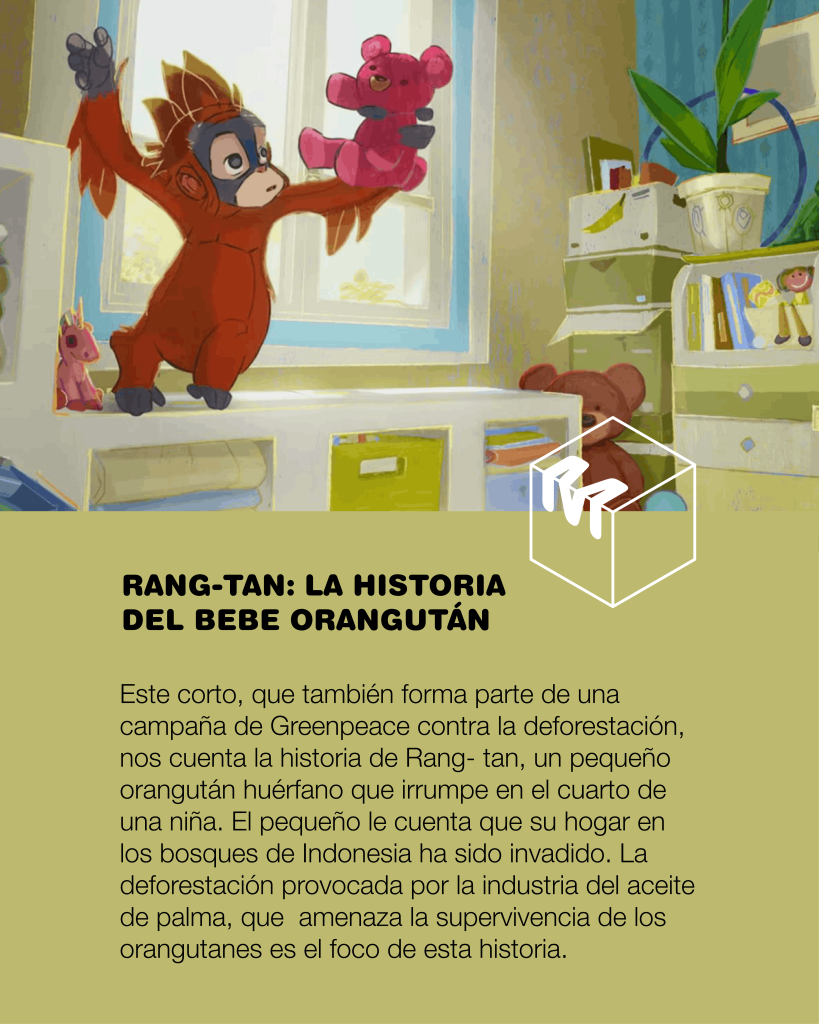 RANG-TAN: LA HISTORIA DEL BEBE ORANGUTÁN

Este corto, que también forma parte de una campaña de Greenpeace contra la deforestación, nos cuenta la historia de Rang- tan, un pequeño orangután huérfano que irrumpe en el cuarto de una niña. El pequeño le cuenta que su hogar en los bosques de Indonesia ha sido invadido. La deforestación provocada por la industria del aceite de palma, que  amenaza la supervivencia de los orangutanes es el foco de esta historia.